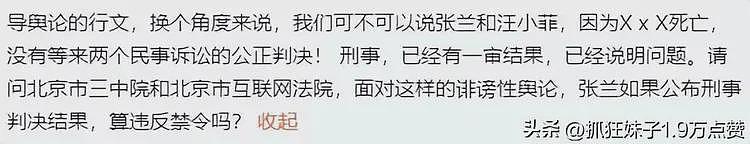 导舆论的行文，换个角度来说，我们可不可以说张兰和汪小菲，因为X x X死亡，没有等来两个民事诉讼的公正判决！ 刑事，已经有一审结果，已经说明问题。请问北京市三中院和北京市互联网法院，面对这样的诽谤性舆论，张兰如果公布刑事判决结果，算违反禁令吗？ 收起

头条 @抓狂妹子1.9万点赞